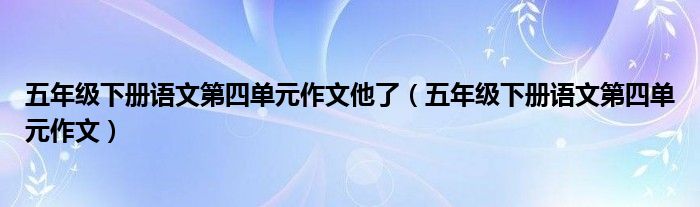 五年级下册语文第四单元作文他了（五年级下册语文第四单元作文）